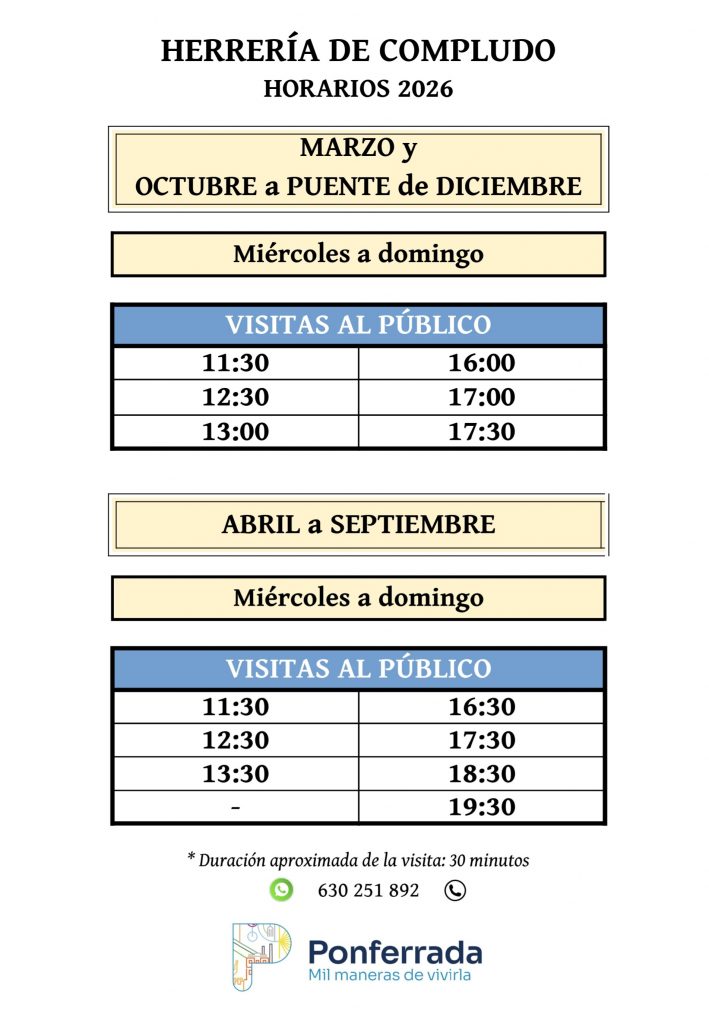 HERRERÍA DE COMPLUDO
HORARIOS 2026

MARZO y
OCTUBRE a PUENTE de DICIEMBRE

Miércoles a domingo

| VISITAS AL PÚBLICO | |
|---|---|
| 11:30 | 16:00 |
| 12:30 | 17:00 |
| 13:00 | 17:30 |

ABRIL a SEPTIEMBRE

Miércoles a domingo

| VISITAS AL PÚBLICO | |
|---|---|
| 11:30 | 16:30 |
| 12:30 | 17:30 |
| 13:30 | 18:30 |
| - | 19:30 |

* Duración aproximada de la visita: 30 minutos

630 251 892

Ponferrada
Mil maneras de vivirla